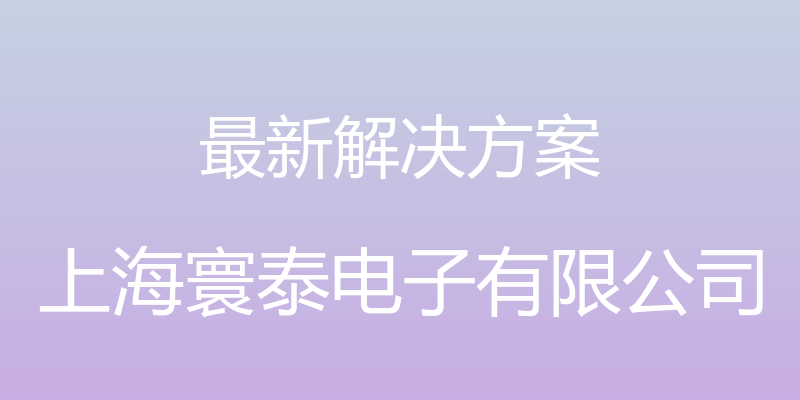 最新解决方案

上海寰泰电子有限公司